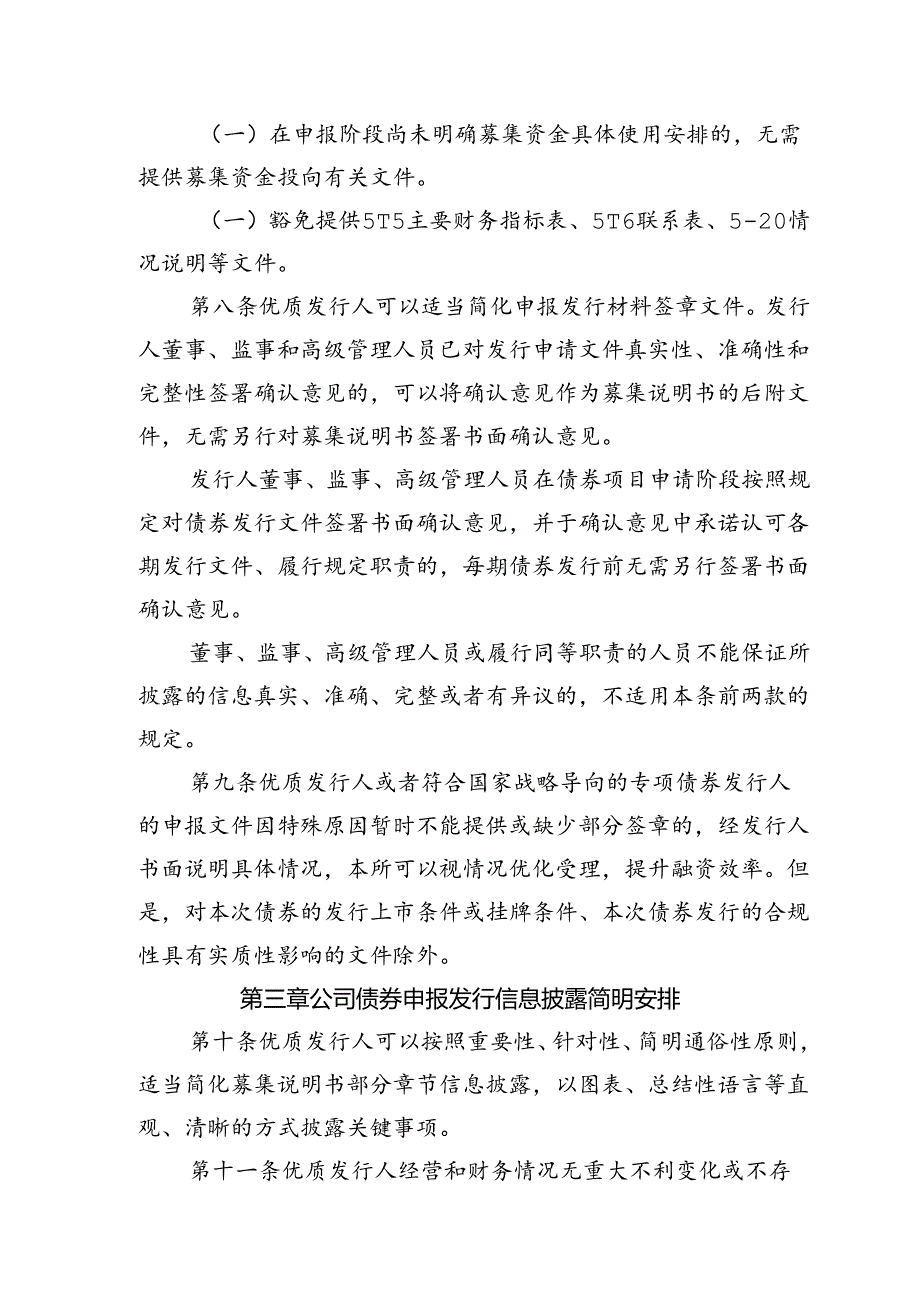 （一）在申报阶段尚未明确募集资金具体使用安排的，无需提供募集资金投向有关文件。

（一）豁免提供5T5主要财务指标表、5T6联系表、5-20情况说明等文件。

第八条优质发行人可以适当简化申报发行材料签章文件。发行人董事、监事和高级管理人员已对发行申请文件真实性、准确性和完整性签署确认意见的，可以将确认意见作为募集说明书的后附文件，无需另行对募集说明书签署书面确认意见。

发行人董事、监事、高级管理人员在债券项目申请阶段按照规定对债券发行文件签署书面确认意见，并于确认意见中承诺认可各期发行文件、履行规定职责的，每期债券发行前无需另行签署书面确认意见。

董事、监事、高级管理人员或履行同等职责的人员不能保证所披露的信息真实、准确、完整或者有异议的，不适用本条前两款的规定。

第九条优质发行人或者符合国家战略导向的专项债券发行人的申报文件因特殊原因暂时不能提供或缺少部分签章的，经发行人书面说明具体情况，本所可以视情况优化受理，提升融资效率。但是，对本次债券的发行上市条件或挂牌条件、本次债券发行的合规性具有实质性影响的文件除外。

第三章公司债券申报发行信息披露简明安排

第十条优质发行人可以按照重要性、针对性、简明通俗性原则，适当简化募集说明书部分章节信息披露，以图表、总结性语言等直观、清晰的方式披露关键事项。

第十一条优质发行人经营和财务情况无重大不利变化或不存